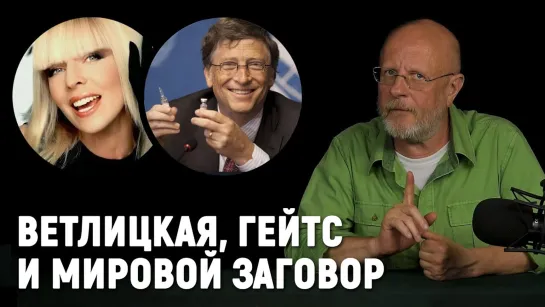 ВЕТЛИЦКАЯ, ГЕЙТС
И МИРОВОЙ ЗАГОВОР